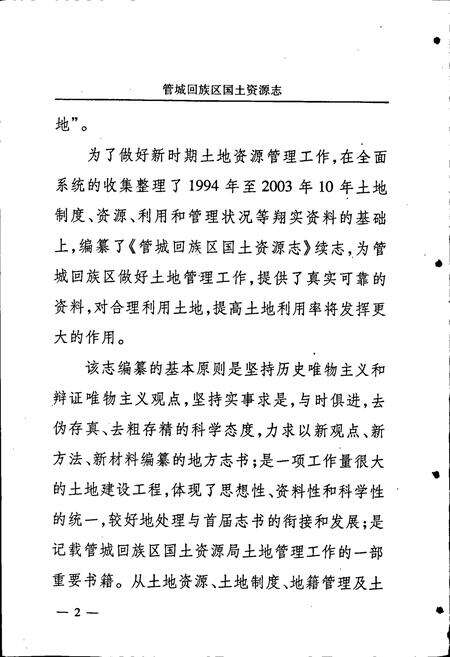 管城回族区国土资源志

地”。

为了做好新时期土地资源管理工作，在全面系统的收集整理了1994年至2003年10年土地制度、资源、利用和管理状况等翔实资料的基础上，编纂了《管城回族区国土资源志》续志，为管城回族区做好土地管理工作，提供了真实可靠的资料，对合理利用土地，提高土地利用率将发挥更大的作用。

该志编纂的基本原则是坚持历史唯物主义和辩证唯物主义观点，坚持实事求是，与时俱进，去伪存真、去粗存精的科学态度，力求以新观点、新方法、新材料编纂的地方志书；是一项工作量很大的土地建设工程，体现了思想性、资料性和科学性的统一，较好地处理与首届志书的衔接和发展；是记载管城回族区国土资源局土地管理工作的一部重要书籍。从土地资源、土地制度、地籍管理及土

— 2 —